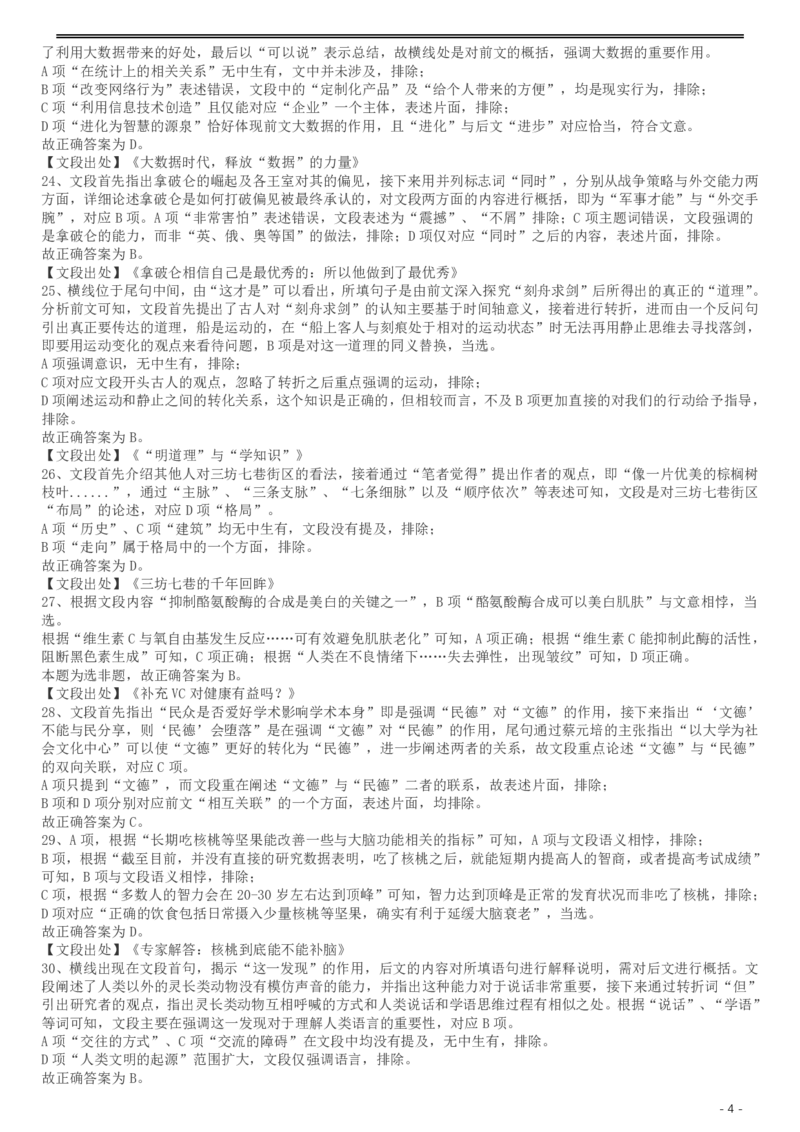 了利用大数据带来的好处，最后以“可以说”表示总结，故横线处是对前文的概括，强调大数据的重要作用。
A 项“在统计上的相关关系”无中生有，文中并未涉及，排除；
B 项“改变网络行为”表述错误，文段中的“定制化产品”及“给个人带来的方便”，均是现实行为，排除；
C 项“利用信息技术创造”且仅能对应“企业”一个主体，表述片面，排除；
D 项“进化为智慧的源泉”恰好体现前文大数据的作用，且“进化”与后文“进步”对应恰当，符合文意。
故正确答案为 D。
【文段出处】《大数据时代，释放“数据”的力量》
24、文段首先指出拿破仑的崛起及各王室对其的偏见，接下来用并列标志词“同时”，分别从战争策略与外交能力两方面，详细论述拿破仑是如何打破偏见被最终承认的，对文段两方面的内容进行概括，即为“军事才能”与“外交手腕”，对应 B 项。A 项“非常害怕”表述错误，文段表述为“震撼”、“不屑”排除；C 项主题词错误，文段强调的是拿破仑的能力，而非“英、俄、奥等国”的做法，排除；D 项仅对应“同时”之后的内容，表述片面，排除。
故正确答案为 B。
【文段出处】《拿破仑相信自己是最优秀的：所以他做到了最优秀》
25、横线位于尾句中间，由“这才是”可以看出，所填句子是由前文深入探究“刻舟求剑”后所得出的真正的“道理”。分析前文可知，文段首先提出了古人对“刻舟求剑”的认知主要基于时间轴意义，接着进行转折，进而由一个反问句引出真正要传达的道理，船是运动的，在“船上客人与刻痕处于相对的运动状态”时无法再用静止思维去寻找落剑，即要用运动变化的观点来看待问题，B 项是对这一道理的同义替换，当选。
A 项强调意识，无中生有，排除；
C 项对应文段开头古人的观点，忽略了转折之后重点强调的运动，排除；
D 项阐述运动和静止之间的转化关系，这个知识是正确的，但相较而言，不及 B 项更加直接的对我们的行动给予指导，排除。
故正确答案为 B。
【文段出处】《“明道理”与“学知识”》
26、文段首先介绍其他人对三坊七巷街区的看法，接着通过“笔者觉得”提出作者的观点，即“像一片优美的棕榈树枝叶......”，通过“主脉”、“三条支脉”、“七条细脉”以及“顺序依次”等表述可知，文段是对三坊七巷街区“布局”的论述，对应 D 项“格局”。
A 项“历史”、C 项“建筑”均无中生有，文段没有提及，排除；
B 项“走向”属于格局中的一个方面，排除。
故正确答案为 D。
【文段出处】《三坊七巷的千年回眸》
27、根据文段内容“抑制酪氨酸酶的合成是美白的关键之一”，B 项“酪氨酸酶合成可以美白肌肤”与文意相悖，当选。
根据“维生素 C 与氧自由基发生反应……可有效避免肌肤老化”可知，A 项正确；根据“维生素 C 能抑制此酶的活性，阻断黑色素生成”可知，C 项正确；根据“人类在不良情绪下……失去弹性，出现皱纹”可知，D 项正确。
本题为选非题，故正确答案为 B。
【文段出处】《补充 VC 对健康有益吗？》
28、文段首先指出“民众是否爱好学术影响学术本身”即是强调“民德”对“文德”的作用，接下来指出“‘文德’不能与民分享，则‘民德’会堕落”是在强调“文德”对“民德”的作用，尾句通过蔡元培的主张指出“以大学为社会文化中心”可以使“文德”更好的转化为“民德”，进一步阐述两者的关系，故文段重点论述“文德”与“民德”的双向关联，对应 C 项。
A 项只提到“文德”，而文段重在阐述“文德”与“民德”二者的联系，故表述片面，排除；
B 项和 D 项分别对应前文“相互关联”的一个方面，表述片面，均排除。
故正确答案为 C。
29、A 项，根据“长期吃核桃等坚果能改善一些与大脑功能相关的指标”可知，A 项与文段语义相悖，排除；
B 项，根据“截至目前，并没有直接的研究数据表明，吃了核桃之后，就能短期内提高人的智商，或者提高考试成绩”可知，B 项与文段语义相悖，排除；
C 项，根据“多数人的智力会在 20-30 岁左右达到顶峰”可知，智力达到顶峰是正常的发育状况而非吃了核桃，排除；
D 项对应“正确的饮食包括日常摄入少量核桃等坚果，确实有利于延缓大脑衰老”，当选。
故正确答案为 D。
【文段出处】《专家解答：核桃到底能不能补脑》
30、横线出现在文段首句，揭示“这一发现”的作用，后文的内容对所填语句进行解释说明，需对后文进行概括。文段阐述了人类以外的灵长类动物没有模仿声音的能力，并指出这种能力对于说话非常重要，接下来通过转折词“但”引出研究者的观点，指出灵长类动物互相呼喊的方式和人类说话和学语思维过程有相似之处。根据“说话”、“学语”等词可知，文段主要在强调这一发现对于理解人类语言的重要性，对应 B 项。
A 项“交往的方式”、C 项“交流的障碍”在文段中均没有提及，无中生有，排除。
D 项“人类文明的起源”范围扩大，文段仅强调语言，排除。
故正确答案为 B。
- 4 -